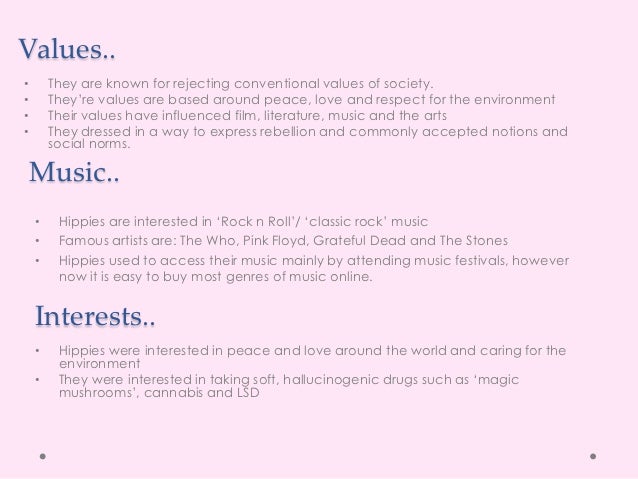 Values..

• They are known for rejecting conventional values of society.
• They're values are based around peace, love and respect for the environment
• Their values have influenced film, literature, music and the arts
• They dressed in a way to express rebellion and commonly accepted notions and social norms.

Music..

• Hippies are interested in 'Rock n Roll'/ 'classic rock' music
• Famous artists are: The Who, Pink Floyd, Grateful Dead and The Stones
• Hippies used to access their music mainly by attending music festivals, however now it is easy to buy most genres of music online.

Interests..

• Hippies were interested in peace and love around the world and caring for the environment
• They were interested in taking soft, hallucinogenic drugs such as 'magic mushrooms', cannabis and LSD